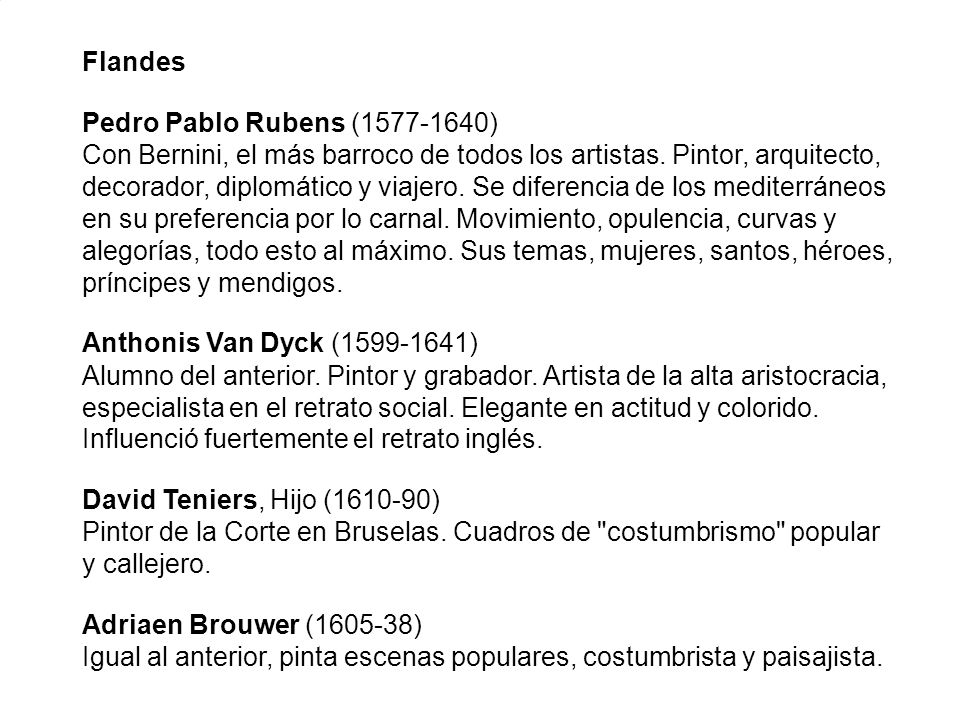 Flandes

Pedro Pablo Rubens (1577-1640)
Con Bernini, el más barroco de todos los artistas. Pintor, arquitecto, decorador, diplomático y viajero. Se diferencia de los mediterráneos en su preferencia por lo carnal. Movimiento, opulencia, curvas y alegorías, todo esto al máximo. Sus temas, mujeres, santos, héroes, príncipes y mendigos.

Anthonis Van Dyck (1599-1641)
Alumno del anterior. Pintor y grabador. Artista de la alta aristocracia, especialista en el retrato social. Elegante en actitud y colorido. Influenció fuertemente el retrato inglés.

David Teniers, Hijo (1610-90)
Pintor de la Corte en Bruselas. Cuadros de "costumbrismo" popular y callejero.

Adriaen Brouwer (1605-38)
Igual al anterior, pinta escenas populares, costumbrista y paisajista.